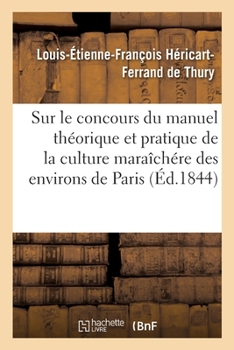 Louis-Étienne-François Héricart-Ferrand de Thury

Sur le concours du manuel théorique et pratique de la culture maraîchére des environs de Paris (Éd.1844)

hachette LIVRE (BnF